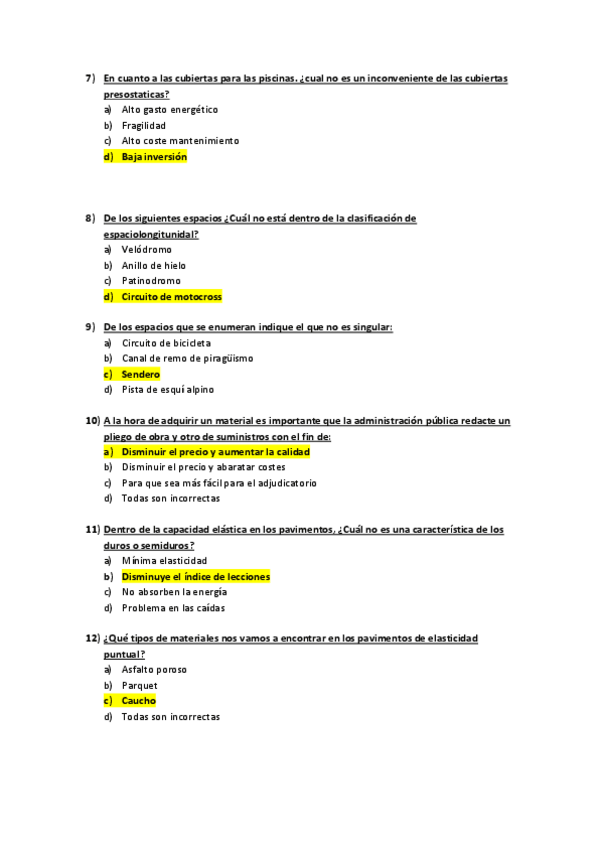 7) En cuanto a las cubiertas para las piscinas. ¿cual no es un inconveniente de las cubiertas presostaticas?
a) Alto gasto energético
b) Fragilidad
c) Alto coste mantenimiento
d) Baja inversión

8) De los siguientes espacios ¿Cuál no está dentro de la clasificación de espaciolongitunidal?
a) Velódromo
b) Anillo de hielo
c) Patinodromo
d) Circuito de motocross

9) De los espacios que se enumeran indique el que no es singular:
a) Circuito de bicicleta
b) Canal de remo de piragüismo
c) Sendero
d) Pista de esquí alpino

10) A la hora de adquirir un material es importante que la administración pública redacte un pliego de obra y otro de suministros con el fin de:
a) Disminuir el precio y aumentar la calidad
b) Disminuir el precio y abaratar costes
c) Para que sea más fácil para el adjudicatorio
d) Todas son incorrectas

11) Dentro de la capacidad elástica en los pavimentos, ¿Cuál no es una característica de los duros o semiduros?
a) Mínima elasticidad
b) Disminuye el índice de lecciones
c) No absorben la energía
d) Problema en las caídas

12) ¿Qué tipos de materiales nos vamos a encontrar en los pavimentos de elasticidad puntual?
a) Asfalto poroso
b) Parquet
c) Caucho
d) Todas son incorrectas